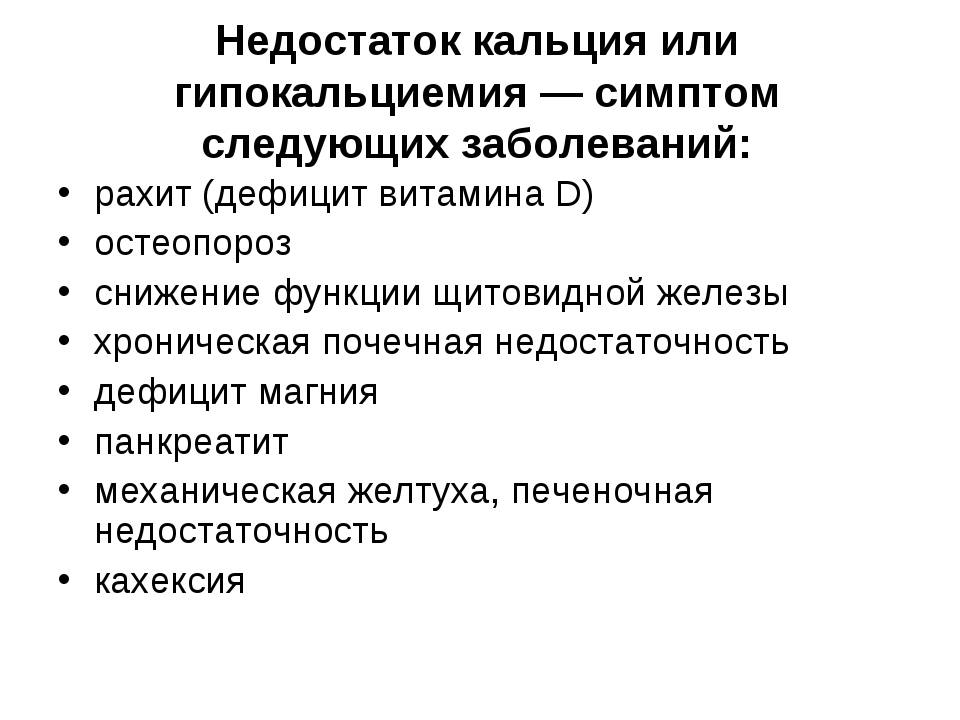 Недостаток кальция или гипокальциемия — симптом следующих заболеваний:

• рахит (дефицит витамина D)
• остеопороз
• снижение функции щитовидной железы
• хроническая почечная недостаточность
• дефицит магния
• панкреатит
• механическая желтуха, печеночная недостаточность
• кахексия